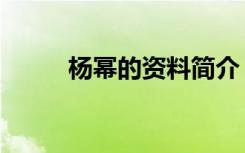 杨幂的资料简介